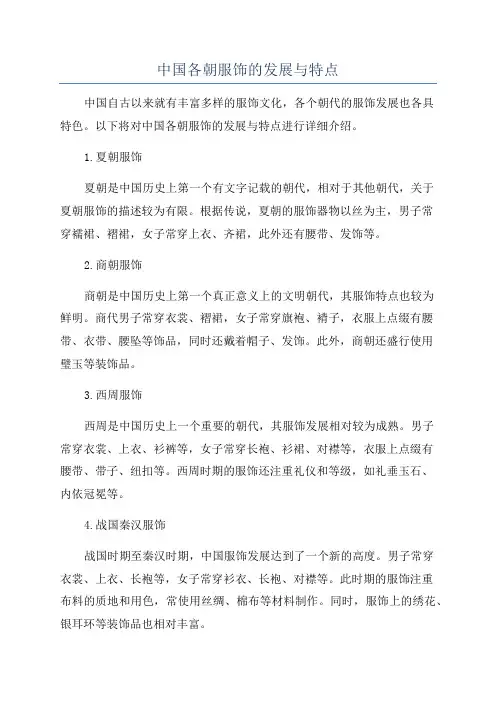 中国各朝服饰的发展与特点

中国自古以来就有丰富多样的服饰文化，各个朝代的服饰发展也各具特色。以下将对中国各朝服饰的发展与特点进行详细介绍。

1.夏朝服饰

夏朝是中国历史上第一个有文字记载的朝代，相对于其他朝代，关于夏朝服饰的描述较为有限。根据传说，夏朝的服饰器物以丝为主，男子常穿襦裙、褶裙，女子常穿上衣、齐裙，此外还有腰带、发饰等。

2.商朝服饰

商朝是中国历史上第一个真正意义上的文明朝代，其服饰特点也较为鲜明。商代男子常穿衣裳、褶裙，女子常穿旗袍、裤子，衣服上点缀有腰带、衣带、腰坠等饰品，同时还戴着帽子、发饰。此外，商朝还盛行使用璧玉等装饰品。

3.西周服饰

西周是中国历史上一个重要的朝代，其服饰发展相对较为成熟。男子常穿衣裳、上衣、衫裤等，女子常穿长袍、衫裙、对襟等，衣服上点缀有腰带、带子、纽扣等。西周时期的服饰还注重礼仪和等级，如礼垂玉石、内依冠冕等。

4.战国秦汉服饰

战国时期至秦汉时期，中国服饰发展达到了一个新的高度。男子常穿衣裳、上衣、长袍等，女子常穿衫衣、长袍、对襟等。此时期的服饰注重布料的质地和用色，常使用丝绸、棉布等材料制作。同时，服饰上的绣花、银耳环等装饰品也相对丰富。